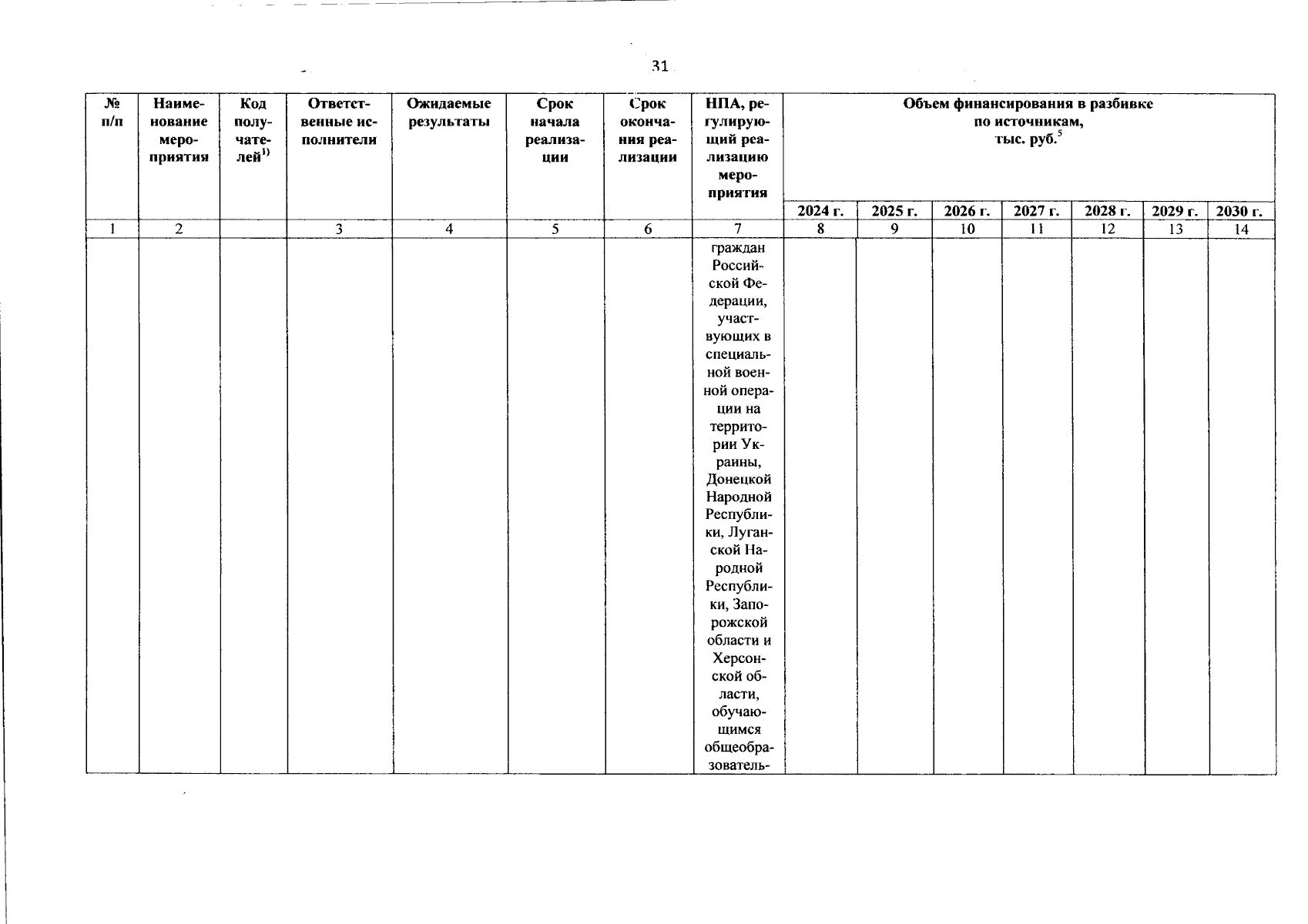 31

| № п/п | Наименование мероприятия | Код получателей$^{1)}$ | Ответственные исполнители | Ожидаемые результаты | Срок начала реализации | Срок окончания реализации | НПА, регулирующий реализацию мероприятия | Объем финансирования в разбивке по источникам, тыс. руб.$^{5}$ | | | | | | |
|---|---|---|---|---|---|---|---|---|---|---|---|---|---|---|
| | | | | | | | | 2024 г. | 2025 г. | 2026 г. | 2027 г. | 2028 г. | 2029 г. | 2030 г. |
| 1 | 2 | | 3 | 4 | 5 | 6 | 7 | 8 | 9 | 10 | 11 | 12 | 13 | 14 |
| | | | | | | | граждан Российской Федерации, участвующих в специальной военной операции на территории Украины, Донецкой Народной Республики, Луганской Народной Республики, Запорожской области и Херсонской области, обучающимся общеобразователь- | | | | | | | |